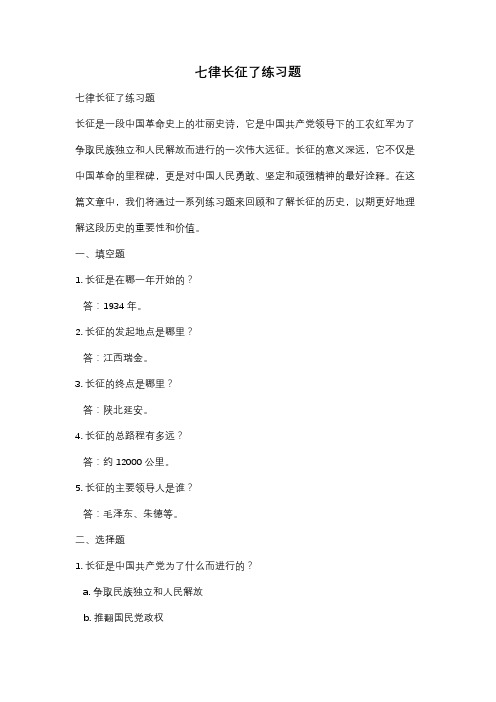 七律长征了练习题

七律长征了练习题

长征是一段中国革命史上的壮丽史诗，它是中国共产党领导下的工农红军为了争取民族独立和人民解放而进行的一次伟大远征。长征的意义深远，它不仅是中国革命的里程碑，更是对中国人民勇敢、坚定和顽强精神的最好诠释。在这篇文章中，我们将通过一系列练习题来回顾和了解长征的历史，以期更好地理解这段历史的重要性和价值。

一、填空题

1. 长征是在哪一年开始的？

答：1934 年。

2. 长征的发起地点是哪里？

答：江西瑞金。

3. 长征的终点是哪里？

答：陕北延安。

4. 长征的总路程有多远？

答：约 12000 公里。

5. 长征的主要领导人是谁？

答：毛泽东、朱德等。

二、选择题

1. 长征是中国共产党为了什么而进行的？

a. 争取民族独立和人民解放

b. 推翻国民党政权